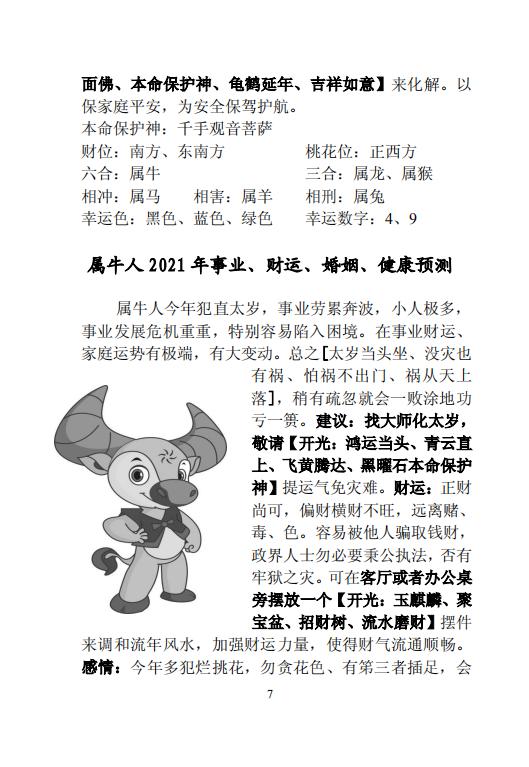 面佛、本命保护神、龟鹤延年、吉祥如意】来化解。以保家庭平安，为安全保驾护航。
本命保护神：千手观音菩萨
财位：南方、东南方　　　　　桃花位：正西方
六合：属牛　　　　　　　　　三合：属龙、属猴
相冲：属马　　相害：属羊　　相刑：属兔
幸运色：黑色、蓝色、绿色　　幸运数字：4、9

属牛人 2021 年事业、财运、婚姻、健康预测

属牛人今年犯直太岁，事业劳累奔波，小人极多，事业发展危机重重，特别容易陷入困境。在事业财运、家庭运势有极端，有大变动。总之[太岁当头坐、没灾也有祸、怕祸不出门、祸从天上落]，稍有疏忽就会一败涂地功亏一篑。建议：找大师化太岁，敬请【开光：鸿运当头、青云直上、飞黄腾达、黑曜石本命保护神】提运气免灾难。财运：正财尚可，偏财横财不旺，远离赌、毒、色。容易被他人骗取钱财，政界人士勿必要秉公执法，否有牢狱之灾。可在客厅或者办公桌旁摆放一个【开光：玉麒麟、聚宝盆、招财树、流水磨财】摆件来调和流年风水，加强财运力量，使得财气流通顺畅。感情：今年多犯烂挑花，勿贪花色、有第三者插足，会

7